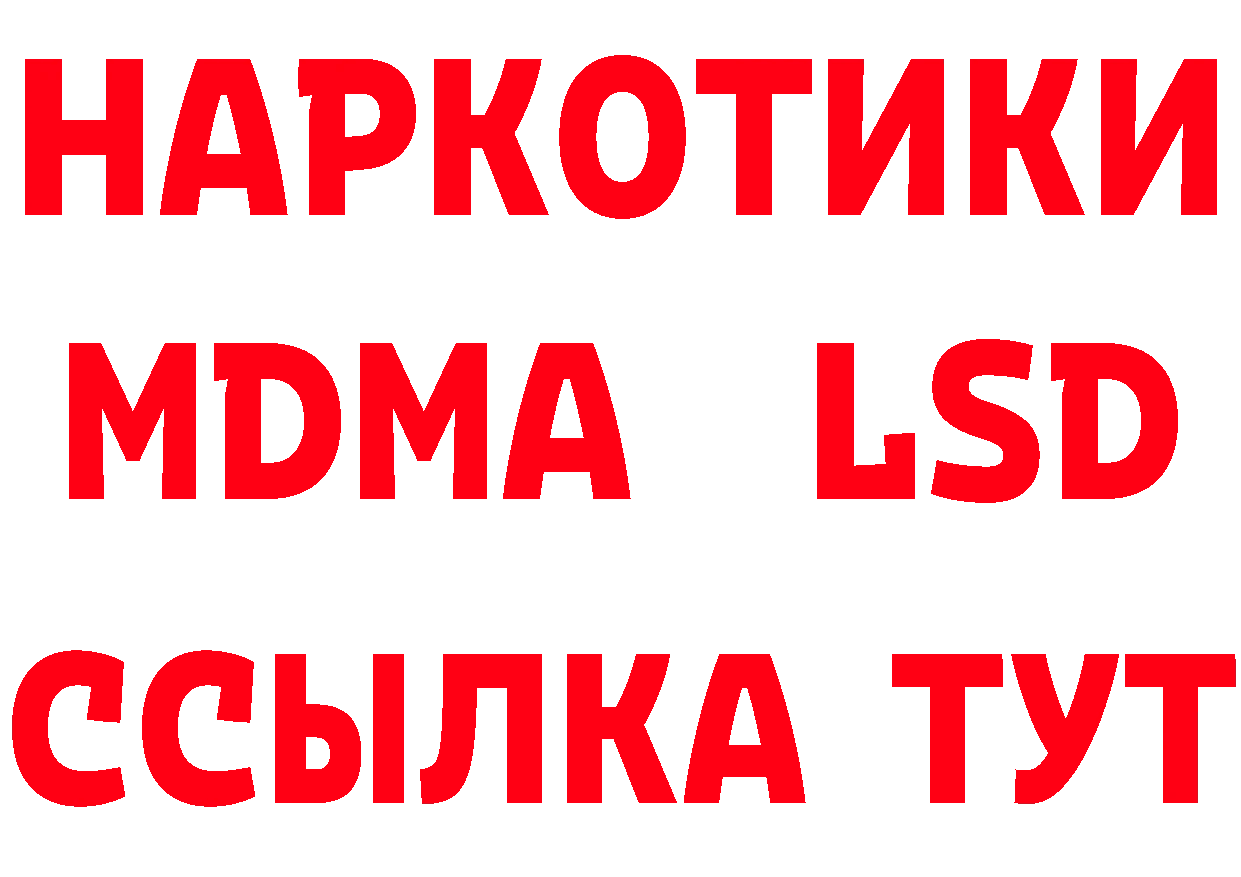 НАРКОТИКИ
MDMA LSD
ССЫЛКА ТУТ